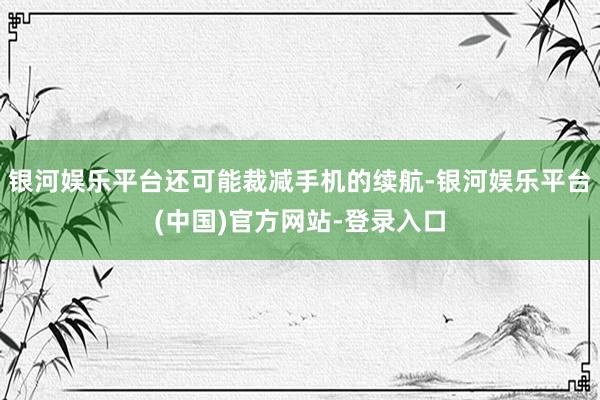 银河娱乐平台还可能裁减手机的续航-银河娱乐平台(中国)官方网站-登录入口